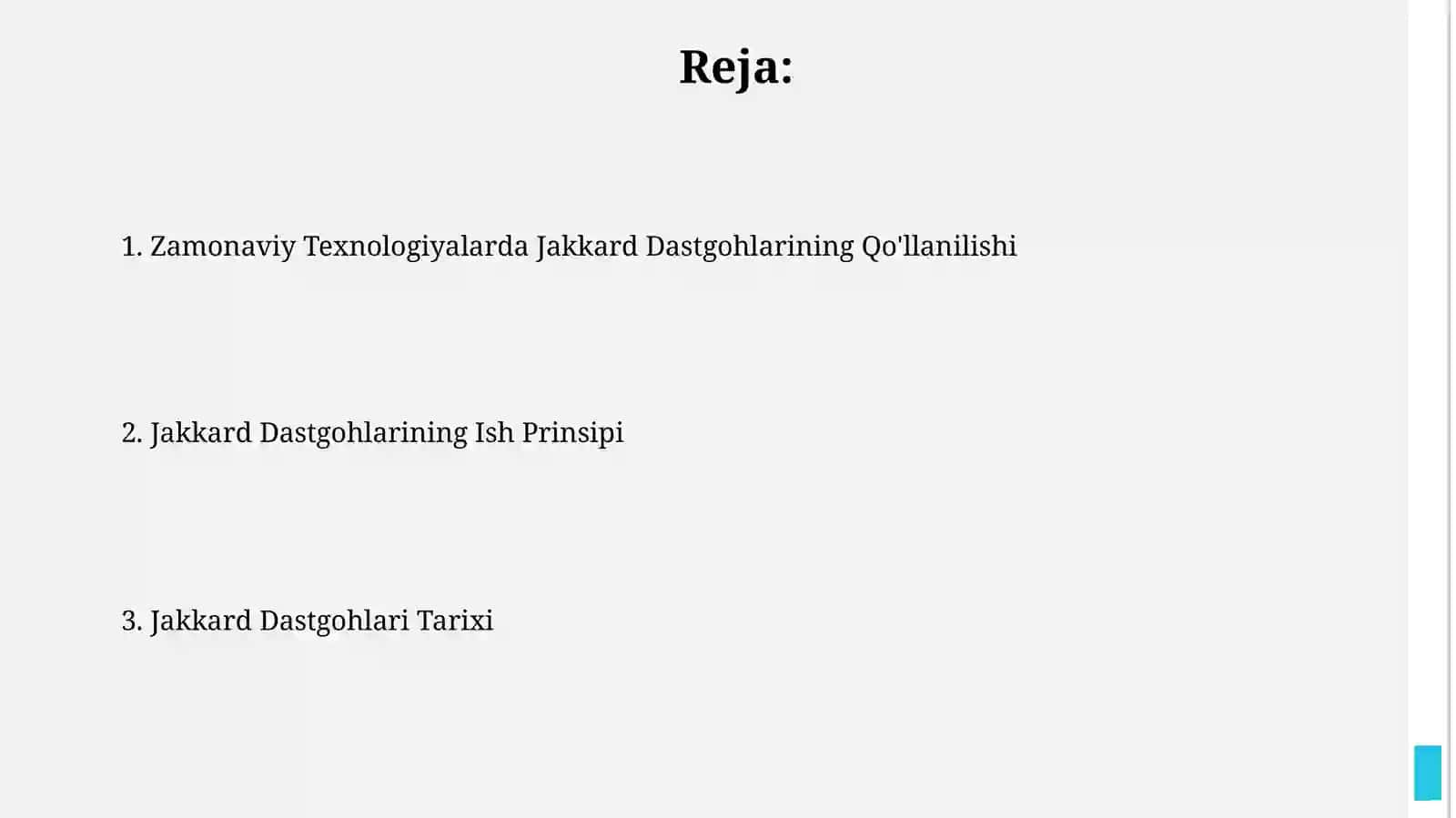 Reja:

1. Zamonaviy Texnologiyalarda Jakkard Dastgohlarining Qo'llanilishi

2. Jakkard Dastgohlarining Ish Prinsipi

3. Jakkard Dastgohlari Tarixi